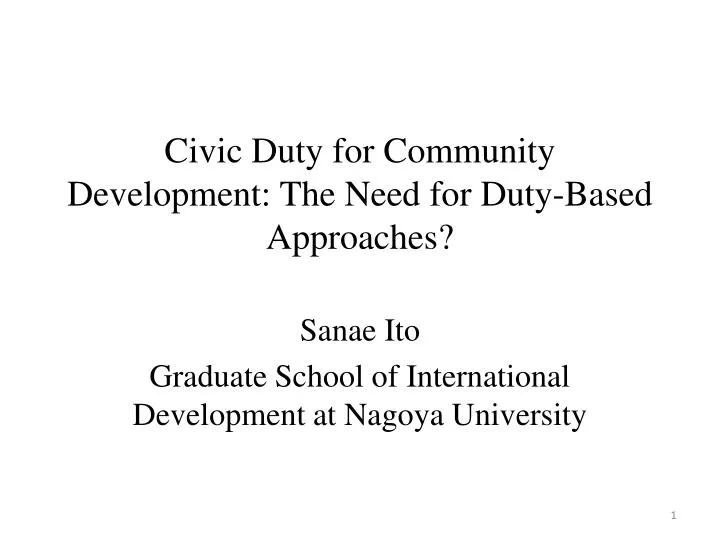 Civic Duty for Community Development: The Need for Duty-Based Approaches?

Sanae Ito

Graduate School of International Development at Nagoya University

1